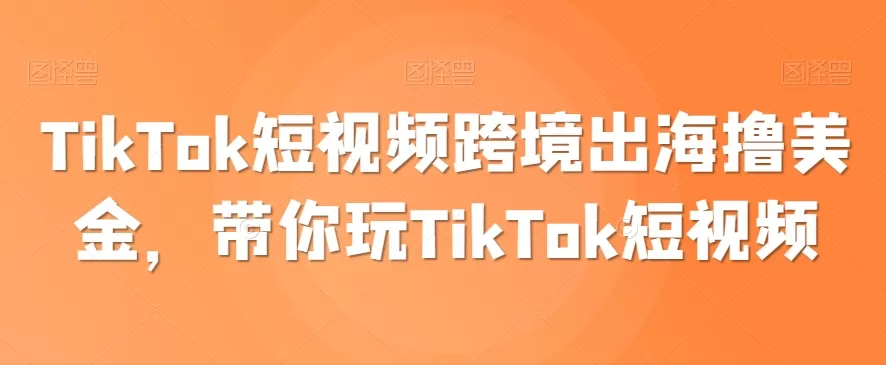 图怪兽 图怪兽 图怪兽

TikTok短视频跨境出海撸美金，带你玩TikTok短视频